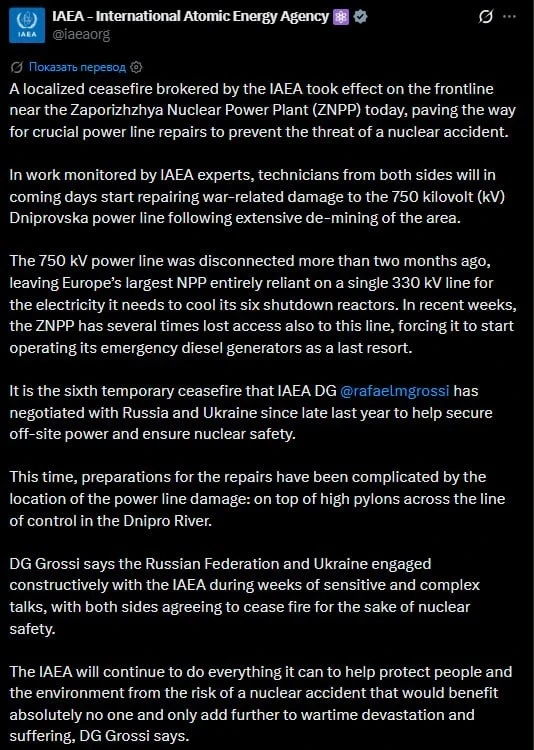 IAEA
IAEA - International Atomic Energy Agency
@iaeaorg

Показать перевод

A localized ceasefire brokered by the IAEA took effect on the frontline near the Zaporizhzhya Nuclear Power Plant (ZNPP) today, paving the way for crucial power line repairs to prevent the threat of a nuclear accident.

In work monitored by IAEA experts, technicians from both sides will in coming days start repairing war-related damage to the 750 kilovolt (kV) Dniprovska power line following extensive de-mining of the area.

The 750 kV power line was disconnected more than two months ago, leaving Europe's largest NPP entirely reliant on a single 330 kV line for the electricity it needs to cool its six shutdown reactors. In recent weeks, the ZNPP has several times lost access also to this line, forcing it to start operating its emergency diesel generators as a last resort.

It is the sixth temporary ceasefire that IAEA DG @rafaelmgrossi has negotiated with Russia and Ukraine since late last year to help secure off-site power and ensure nuclear safety.

This time, preparations for the repairs have been complicated by the location of the power line damage: on top of high pylons across the line of control in the Dnipro River.

DG Grossi says the Russian Federation and Ukraine engaged constructively with the IAEA during weeks of sensitive and complex talks, with both sides agreeing to cease fire for the sake of nuclear safety.

The IAEA will continue to do everything it can to help protect people and the environment from the risk of a nuclear accident that would benefit absolutely no one and only add further to wartime devastation and suffering, DG Grossi says.